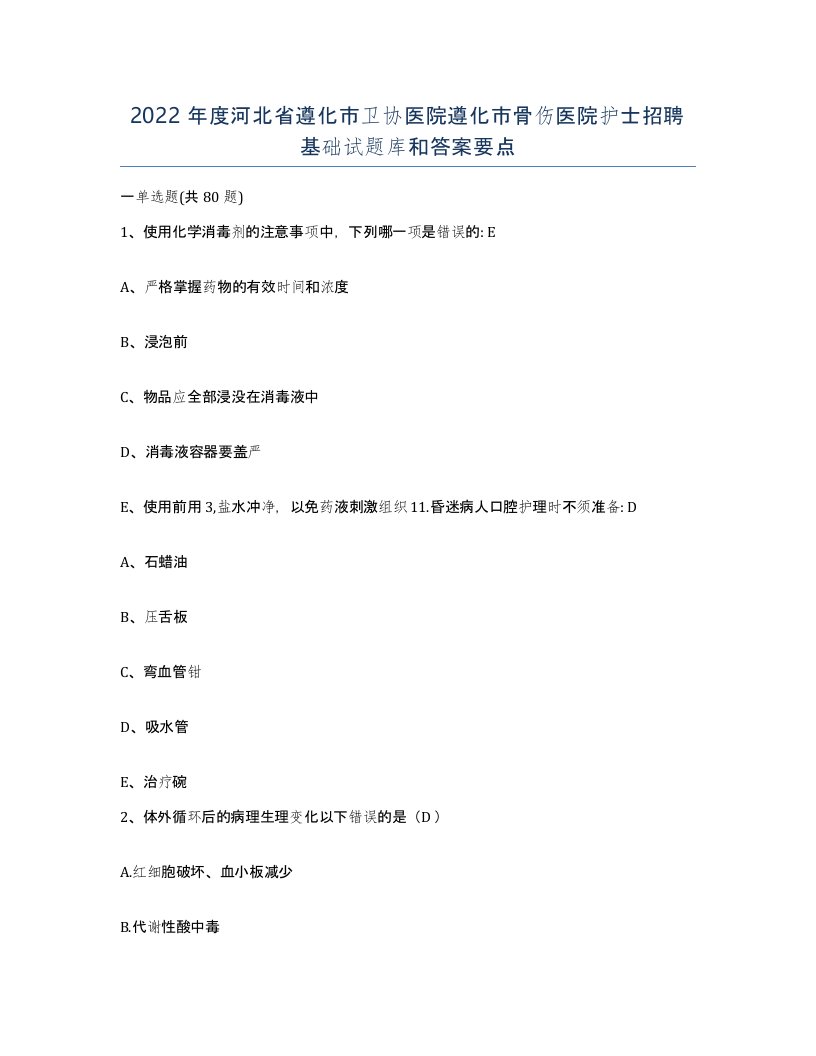 2022年度河北省遵化市卫协医院遵化市骨伤医院护士招聘基础试题库和答案要点

一单选题(共80题)

1、使用化学消毒剂的注意事项中，下列哪一项是错误的: E

A、严格掌握药物的有效时间和浓度

B、浸泡前

C、物品应全部浸没在消毒液中

D、消毒液容器要盖严

E、使用前用3,盐水冲净，以免药液刺激组织11.昏迷病人口腔护理时不须准备: D

A、石蜡油

B、压舌板

C、弯血管钳

D、吸水管

E、治疗碗

2、体外循环后的病理生理变化以下错误的是（D）

A.红细胞破坏、血小板减少

B.代谢性酸中毒